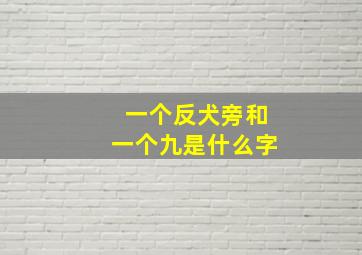 一个反犬旁和
一个九是什么字